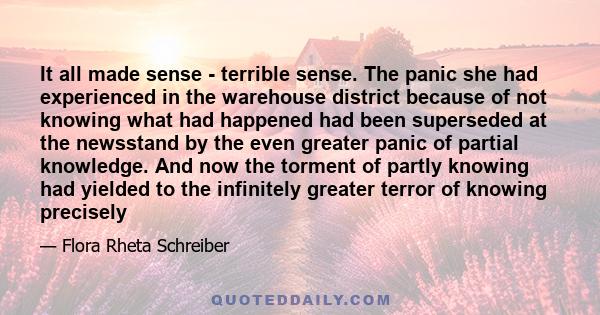 It all made sense - terrible sense. The panic she had experienced in the warehouse district because of not knowing what had happened had been superseded at the newsstand by the even greater panic of partial knowledge. And now the torment of partly knowing had yielded to the infinitely greater terror of knowing precisely

— Flora Rheta Schreiber

QUOTEDDAILY.COM